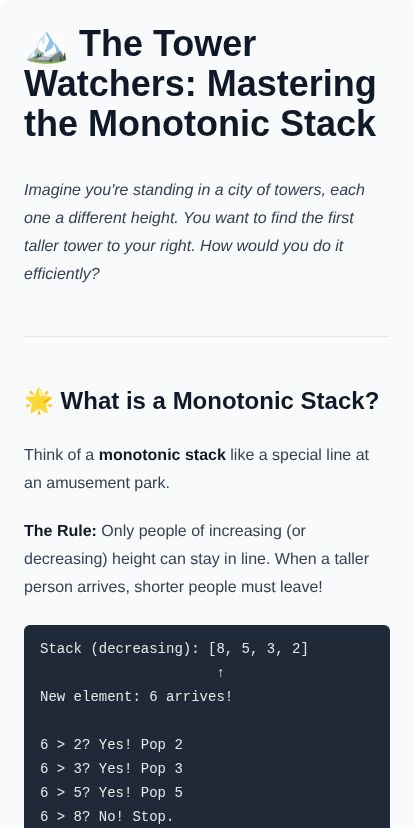 🏔️ The Tower Watchers: Mastering the Monotonic Stack

Imagine you're standing in a city of towers, each one a different height. You want to find the first taller tower to your right. How would you do it efficiently?

🌟 What is a Monotonic Stack?

Think of a monotonic stack like a special line at an amusement park.

The Rule: Only people of increasing (or decreasing) height can stay in line. When a taller person arrives, shorter people must leave!

Stack (decreasing): [8, 5, 3, 2]
                      ↑
New element: 6 arrives!

6 > 2? Yes! Pop 2
6 > 3? Yes! Pop 3
6 > 5? Yes! Pop 5
6 > 8? No! Stop.